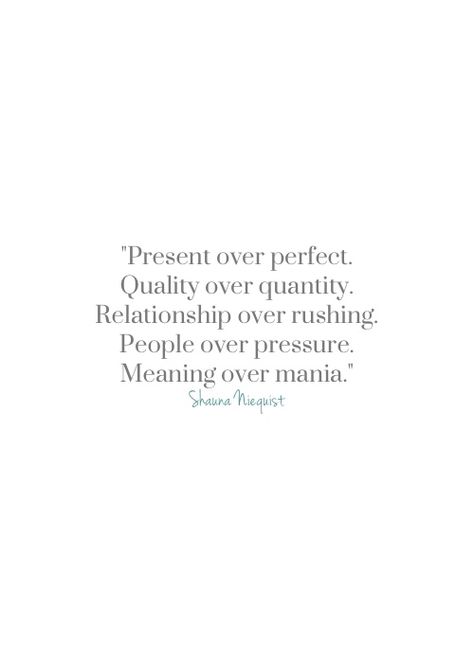 "Present over perfect.
Quality over quantity.
Relationship over rushing.
People over pressure.
Meaning over mania."
Shauna Niequist